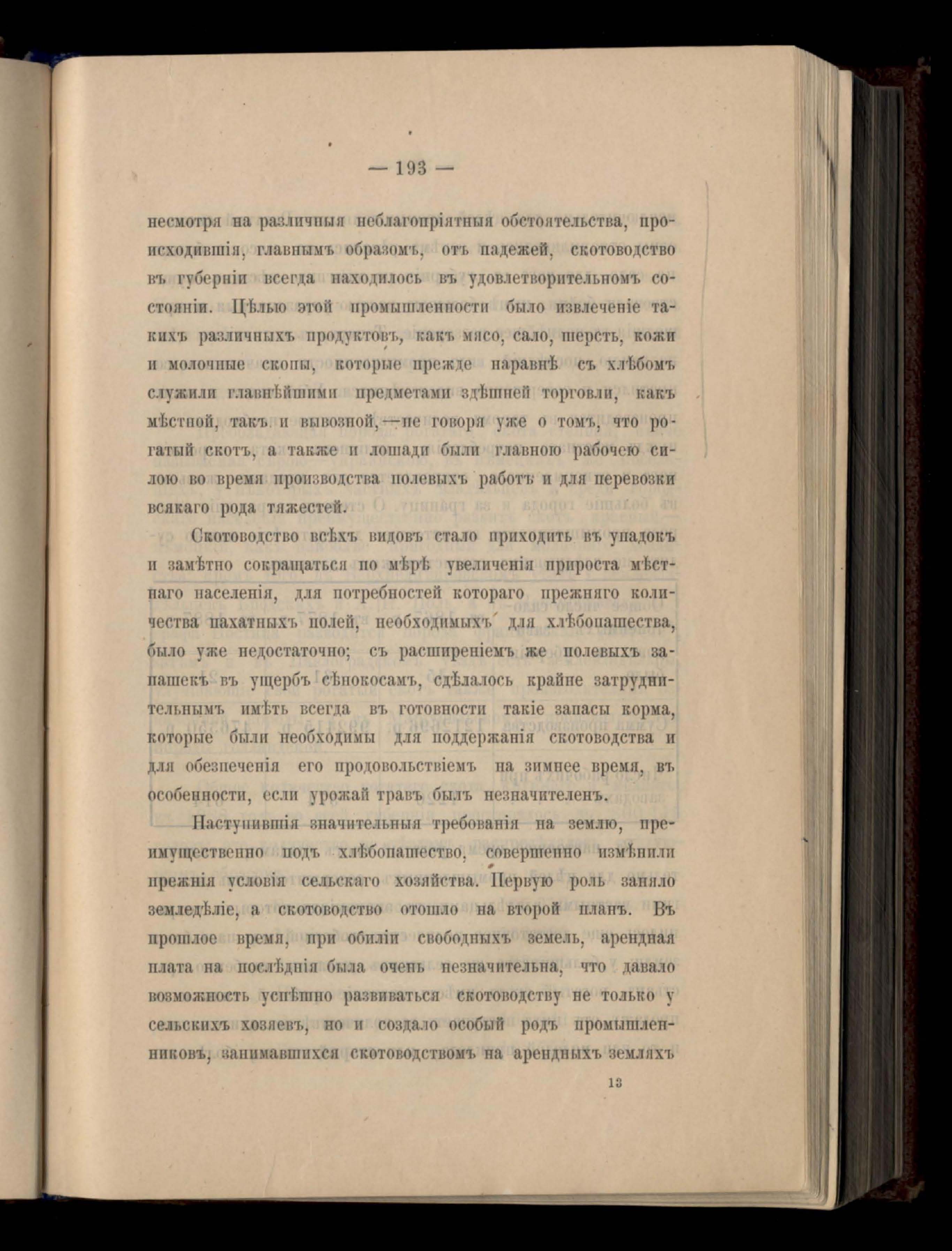 — 193 —

несмотря на различныя неблагопріятныя обстоятельства, происходившія, главнымъ образомъ, отъ падежей, скотоводство въ губерніи всегда находилось въ удовлетворительномъ состояніи. Цѣлью этой промышленности было извлеченіе такихъ различныхъ продуктовъ, какъ мясо, сало, шерсть, кожи и молочные скопы, которые прежде наравнѣ съ хлѣбомъ служили главнѣйшими предметами здѣшней торговли, какъ мѣстной, такъ и вывозной,—не говоря уже о томъ, что рогатый скотъ, а также и лошади были главною рабочею силою во время производства полевыхъ работъ и для перевозки всякаго рода тяжестей.

Скотоводство всѣхъ видовъ стало приходить въ упадокъ и замѣтно сокращаться по мѣрѣ увеличенія прироста мѣстнаго населенія, для потребностей котораго прежняго количества пахатныхъ полей, необходимыхъ для хлѣбопашества, было уже недостаточно; съ расширеніемъ же полевыхъ запашекъ въ ущербъ сѣнокосамъ, сдѣлалось крайне затруднительнымъ имѣть всегда въ готовности такіе запасы корма, которые были необходимы для поддержанія скотоводства и для обезпеченія его продовольствіемъ на зимнее время, въ особенности, если урожай травъ былъ незначителенъ.

Наступившія значительныя требованія на землю, преимущественно подъ хлѣбопашество, совершенно измѣнили прежнія условія сельскаго хозяйства. Первую роль заняло земледѣліе, а скотоводство отошло на второй планъ. Въ прошлое время, при обиліи свободныхъ земель, арендная плата на послѣднія была очень незначительна, что давало возможность успѣшно развиваться скотоводству не только у сельскихъ хозяевъ, но и создало особый родъ промышленниковъ, занимавшихся скотоводствомъ на арендныхъ земляхъ

13